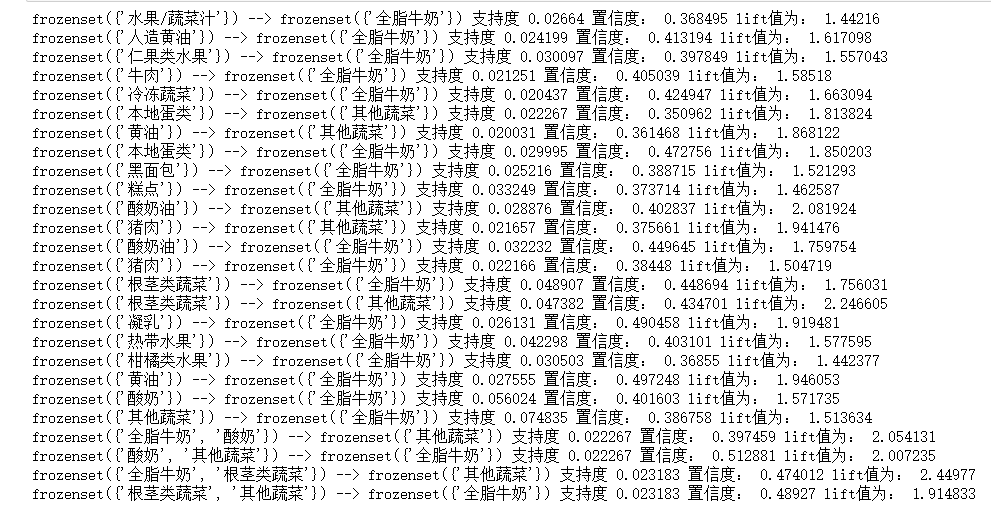 frozenset({'水果/蔬菜汁'}) --> frozenset({'全脂牛奶'}) 支持度 0.02664 置信度: 0.368495 lift值为: 1.44216
frozenset({'人造黄油'}) --> frozenset({'全脂牛奶'}) 支持度 0.024199 置信度: 0.413194 lift值为: 1.617098
frozenset({'仁果类水果'}) --> frozenset({'全脂牛奶'}) 支持度 0.030097 置信度: 0.397849 lift值为: 1.557043
frozenset({'牛肉'}) --> frozenset({'全脂牛奶'}) 支持度 0.021251 置信度: 0.405039 lift值为: 1.58518
frozenset({'冷冻蔬菜'}) --> frozenset({'全脂牛奶'}) 支持度 0.020437 置信度: 0.424947 lift值为: 1.663094
frozenset({'本地蛋类'}) --> frozenset({'其他蔬菜'}) 支持度 0.022267 置信度: 0.350962 lift值为: 1.813824
frozenset({'黄油'}) --> frozenset({'其他蔬菜'}) 支持度 0.020031 置信度: 0.361468 lift值为: 1.868122
frozenset({'本地蛋类'}) --> frozenset({'全脂牛奶'}) 支持度 0.029995 置信度: 0.472756 lift值为: 1.850203
frozenset({'黑面包'}) --> frozenset({'全脂牛奶'}) 支持度 0.025216 置信度: 0.388715 lift值为: 1.521293
frozenset({'糕点'}) --> frozenset({'全脂牛奶'}) 支持度 0.033249 置信度: 0.373714 lift值为: 1.462587
frozenset({'酸奶油'}) --> frozenset({'其他蔬菜'}) 支持度 0.028876 置信度: 0.402837 lift值为: 2.081924
frozenset({'猪肉'}) --> frozenset({'其他蔬菜'}) 支持度 0.021657 置信度: 0.375661 lift值为: 1.941476
frozenset({'酸奶油'}) --> frozenset({'全脂牛奶'}) 支持度 0.032232 置信度: 0.449645 lift值为: 1.759754
frozenset({'猪肉'}) --> frozenset({'全脂牛奶'}) 支持度 0.022166 置信度: 0.38448 lift值为: 1.504719
frozenset({'根茎类蔬菜'}) --> frozenset({'全脂牛奶'}) 支持度 0.048907 置信度: 0.448694 lift值为: 1.756031
frozenset({'根茎类蔬菜'}) --> frozenset({'其他蔬菜'}) 支持度 0.047382 置信度: 0.434701 lift值为: 2.246605
frozenset({'凝乳'}) --> frozenset({'全脂牛奶'}) 支持度 0.026131 置信度: 0.490458 lift值为: 1.919481
frozenset({'热带水果'}) --> frozenset({'全脂牛奶'}) 支持度 0.042298 置信度: 0.403101 lift值为: 1.577595
frozenset({'柑橘类水果'}) --> frozenset({'全脂牛奶'}) 支持度 0.030503 置信度: 0.36855 lift值为: 1.442377
frozenset({'黄油'}) --> frozenset({'全脂牛奶'}) 支持度 0.027555 置信度: 0.497248 lift值为: 1.946053
frozenset({'酸奶'}) --> frozenset({'全脂牛奶'}) 支持度 0.056024 置信度: 0.401603 lift值为: 1.571735
frozenset({'其他蔬菜'}) --> frozenset({'全脂牛奶'}) 支持度 0.074835 置信度: 0.386758 lift值为: 1.513634
frozenset({'全脂牛奶', '酸奶'}) --> frozenset({'其他蔬菜'}) 支持度 0.022267 置信度: 0.397459 lift值为: 2.054131
frozenset({'酸奶', '其他蔬菜'}) --> frozenset({'全脂牛奶'}) 支持度 0.022267 置信度: 0.512881 lift值为: 2.007235
frozenset({'全脂牛奶', '根茎类蔬菜'}) --> frozenset({'其他蔬菜'}) 支持度 0.023183 置信度: 0.474012 lift值为: 2.44977
frozenset({'根茎类蔬菜', '其他蔬菜'}) --> frozenset({'全脂牛奶'}) 支持度 0.023183 置信度: 0.48927 lift值为: 1.914833